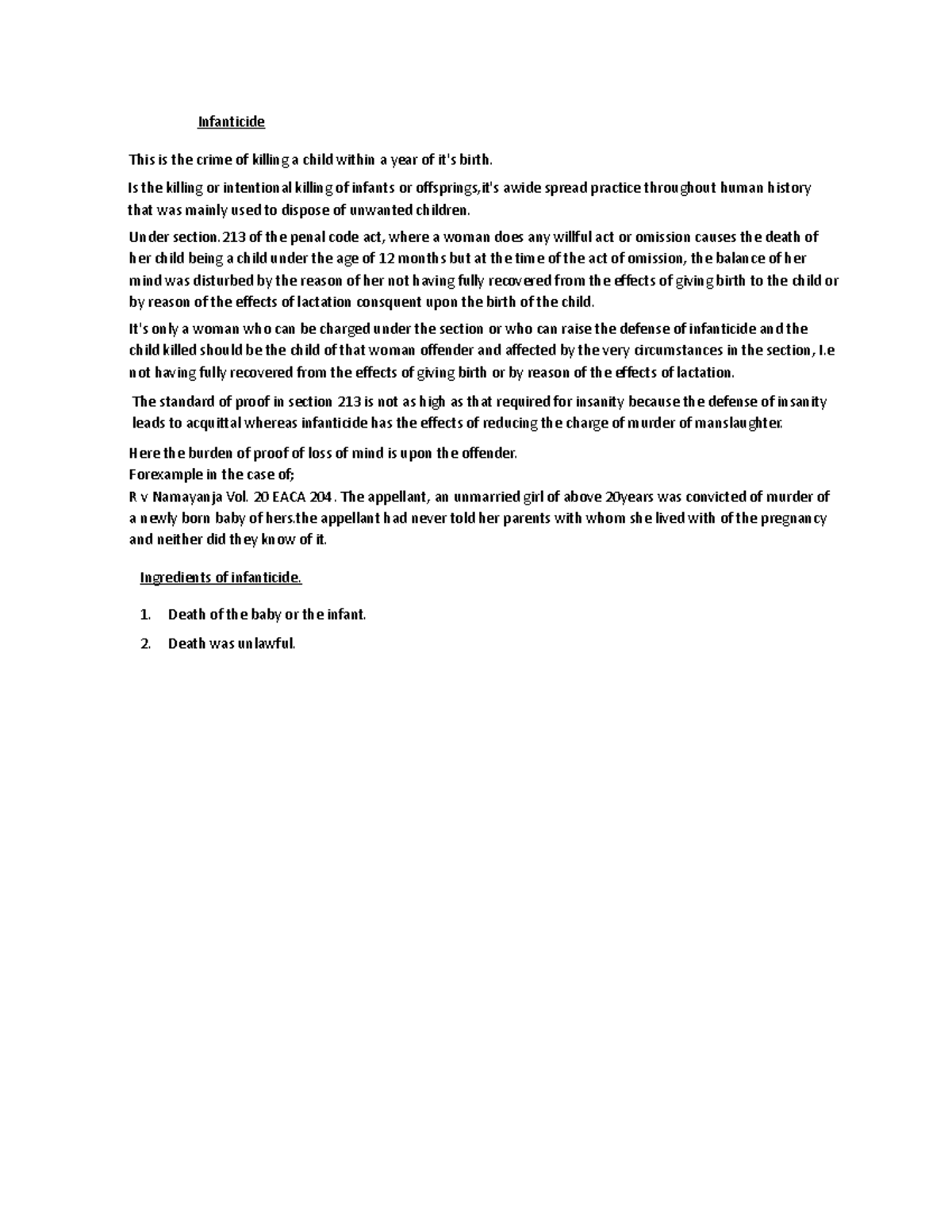 Infanticide

This is the crime of killing a child within a year of it's birth.

Is the killing or intentional killing of infants or offsprings,it's awide spread practice throughout human history that was mainly used to dispose of unwanted children.

Under section.213 of the penal code act, where a woman does any willful act or omission causes the death of her child being a child under the age of 12 months but at the time of the act of omission, the balance of her mind was disturbed by the reason of her not having fully recovered from the effects of giving birth to the child or by reason of the effects of lactation consquent upon the birth of the child.

It's only a woman who can be charged under the section or who can raise the defense of infanticide and the child killed should be the child of that woman offender and affected by the very circumstances in the section, I.e not having fully recovered from the effects of giving birth or by reason of the effects of lactation.

The standard of proof in section 213 is not as high as that required for insanity because the defense of insanity leads to acquittal whereas infanticide has the effects of reducing the charge of murder of manslaughter.

Here the burden of proof of loss of mind is upon the offender.
Forexample in the case of;
R v Namayanja Vol. 20 EACA 204. The appellant, an unmarried girl of above 20years was convicted of murder of a newly born baby of hers.the appellant had never told her parents with whom she lived with of the pregnancy and neither did they know of it.

Ingredients of infanticide.

1. Death of the baby or the infant.
2. Death was unlawful.